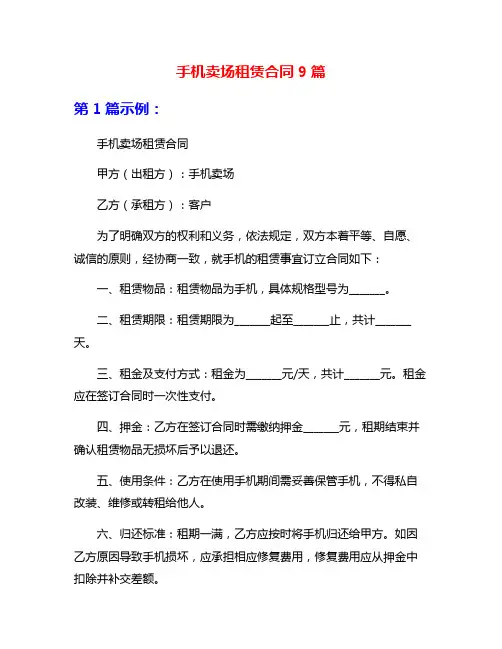 手机卖场租赁合同 9 篇

第 1 篇示例：

手机卖场租赁合同

甲方（出租方）：手机卖场

乙方（承租方）：客户

为了明确双方的权利和义务，依法规定，双方本着平等、自愿、诚信的原则，经协商一致，就手机的租赁事宜订立合同如下：

一、租赁物品：租赁物品为手机，具体规格型号为______。

二、租赁期限：租赁期限为______起至______止，共计______天。

三、租金及支付方式：租金为______元/天，共计______元。租金应在签订合同时一次性支付。

四、押金：乙方在签订合同时需缴纳押金______元，租期结束并确认租赁物品无损坏后予以退还。

五、使用条件：乙方在使用手机期间需妥善保管手机，不得私自改装、维修或转租给他人。

六、归还标准：租期一满，乙方应按时将手机归还给甲方。如因乙方原因导致手机损坏，应承担相应修复费用，修复费用应从押金中扣除并补交差额。